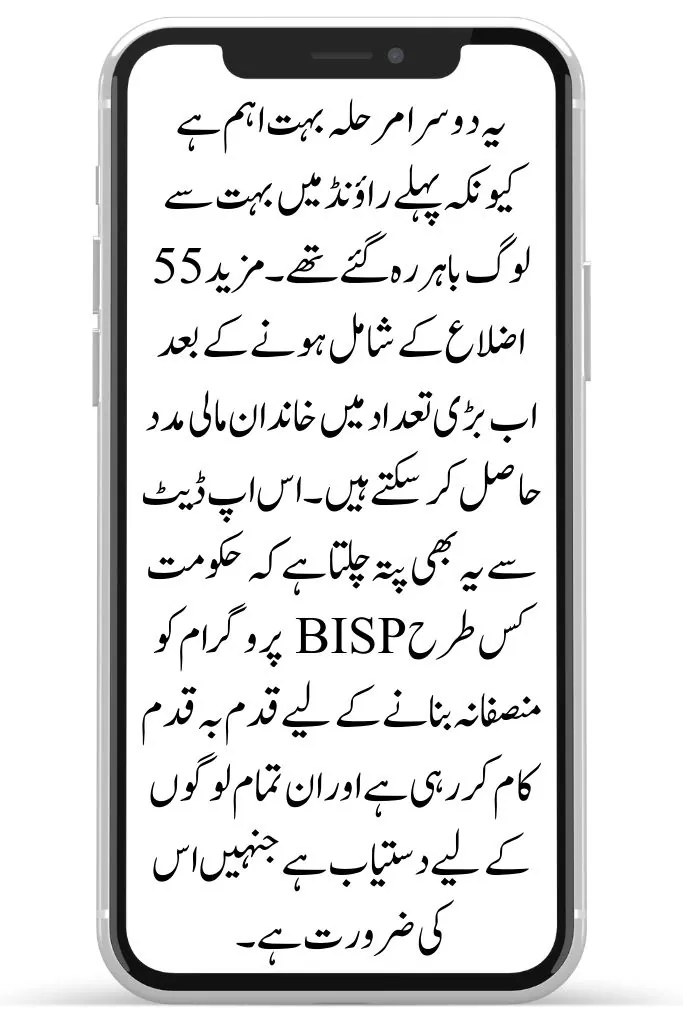 یہ دوسرا مرحلہ بہت اہم ہے کیونکہ پہلے راؤنڈ میں بہت سے لوگ باہر رہ گئے تھے۔ مزید 55 اضلاع کے شامل ہونے کے بعد اب بڑی تعداد میں خاندان مالی مدد حاصل کر سکتے ہیں۔ اس اپ ڈیٹ سے یہ بھی پتہ چلتا ہے کہ حکومت کس طرح BISP پروگرام کو منصفانہ بنانے کے لیے قدم بہ قدم کام کر رہی ہے اور ان تمام لوگوں کے لیے دستیاب ہے جنہیں اس کی ضرورت ہے۔